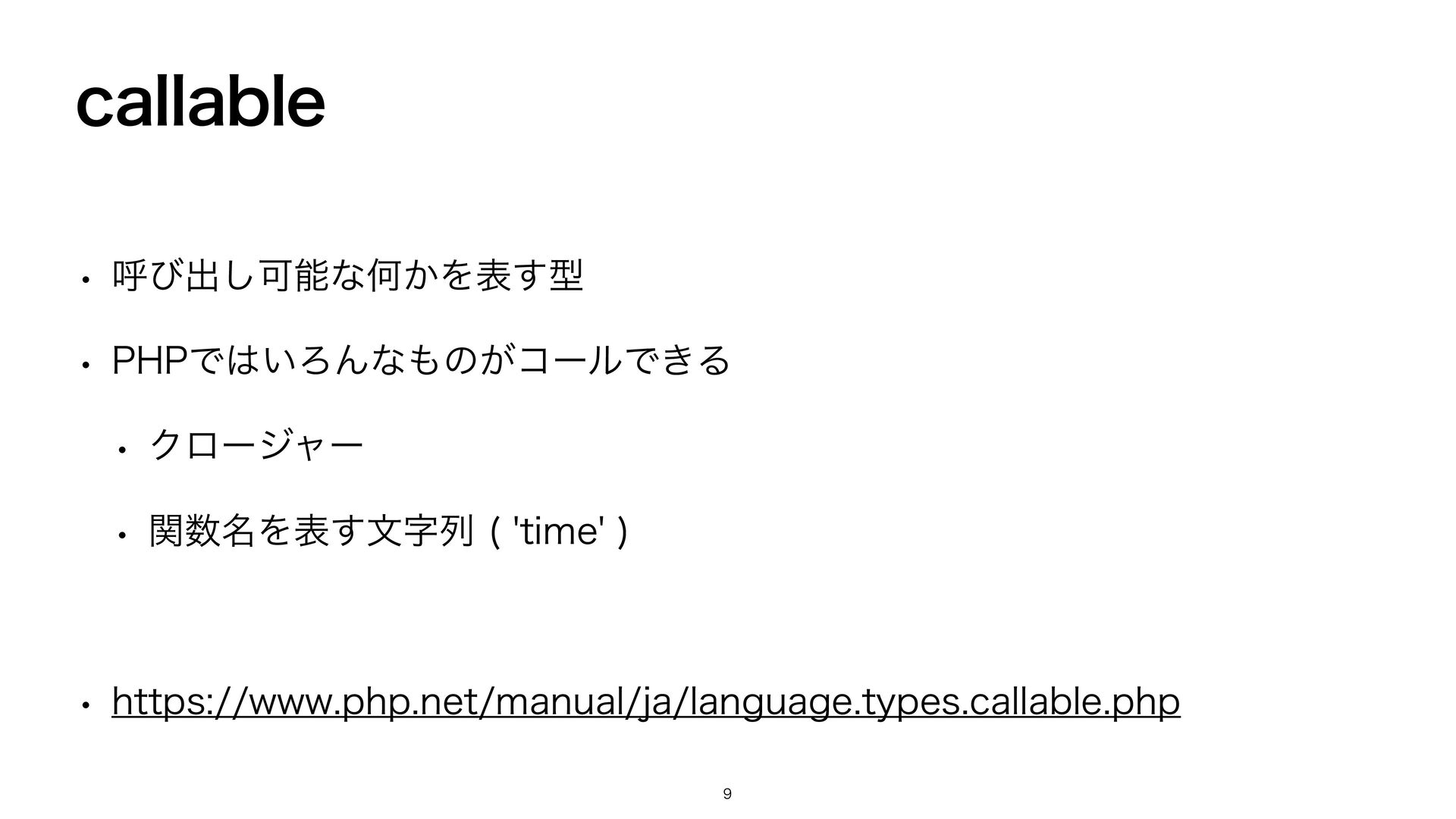 callable

• 呼び出し可能な何かを表す型

• PHPではいろんなものがコールできる

• クロージャー

• 関数名を表す文字列 ( 'time' )

• https://www.php.net/manual/ja/language.types.callable.php

9